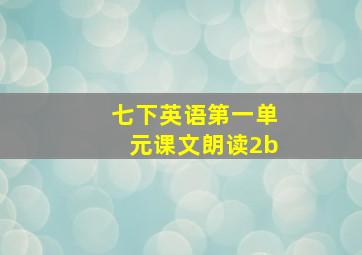 七下英语第一单元课文朗读2b